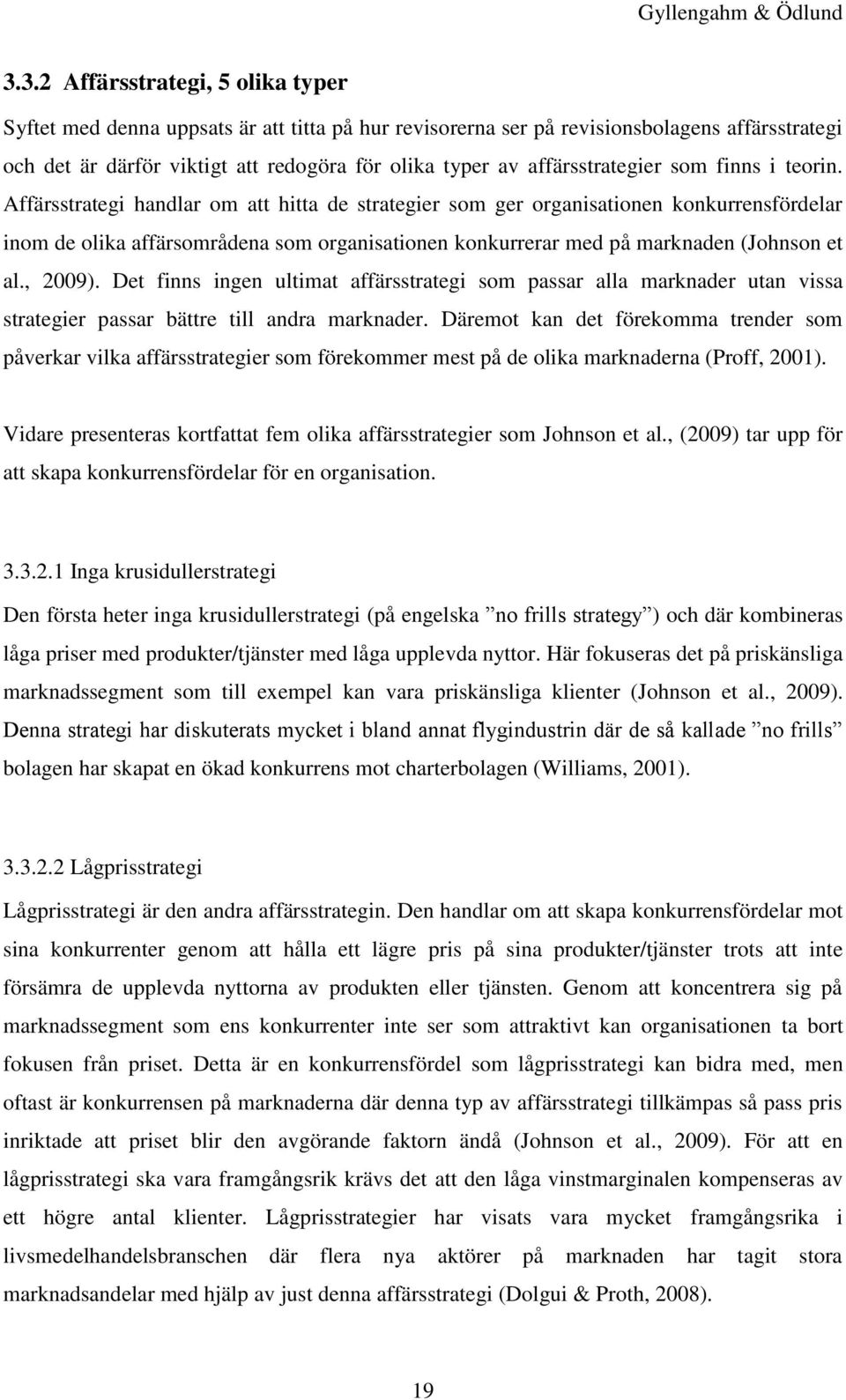 Gyllengahm & Ödlund

3.3.2 Affärsstrategi, 5 olika typer

Syftet med denna uppsats är att titta på hur revisorerna ser på revisionsbolagens affärsstrategi och det är därför viktigt att redogöra för olika typer av affärsstrategier som finns i teorin. Affärsstrategi handlar om att hitta de strategier som ger organisationen konkurrensfördelar inom de olika affärsområdena som organisationen konkurrerar med på marknaden (Johnson et al., 2009). Det finns ingen ultimat affärsstrategi som passar alla marknader utan vissa strategier passar bättre till andra marknader. Däremot kan det förekomma trender som påverkar vilka affärsstrategier som förekommer mest på de olika marknaderna (Proff, 2001).

Vidare presenteras kortfattat fem olika affärsstrategier som Johnson et al., (2009) tar upp för att skapa konkurrensfördelar för en organisation.

3.3.2.1 Inga krusidullerstrategi

Den första heter inga krusidullerstrategi (på engelska ”no frills strategy”) och där kombineras låga priser med produkter/tjänster med låga upplevda nyttor. Här fokuseras det på priskänsliga marknadssegment som till exempel kan vara priskänsliga klienter (Johnson et al., 2009). Denna strategi har diskuterats mycket i bland annat flygindustrin där de så kallade ”no frills” bolagen har skapat en ökad konkurrens mot charterbolagen (Williams, 2001).

3.3.2.2 Lågprisstrategi

Lågprisstrategi är den andra affärsstrategin. Den handlar om att skapa konkurrensfördelar mot sina konkurrenter genom att hålla ett lägre pris på sina produkter/tjänster trots att inte försämra de upplevda nyttorna av produkten eller tjänsten. Genom att koncentrera sig på marknadssegment som ens konkurrenter inte ser som attraktivt kan organisationen ta bort fokusen från priset. Detta är en konkurrensfördel som lågprisstrategi kan bidra med, men oftast är konkurrensen på marknaderna där denna typ av affärsstrategi tillkämpas så pass pris inriktade att priset blir den avgörande faktorn ändå (Johnson et al., 2009). För att en lågprisstrategi ska vara framgångsrik krävs det att den låga vinstmarginalen kompenseras av ett högre antal klienter. Lågprisstrategier har visats vara mycket framgångsrika i livsmedelhandelsbranschen där flera nya aktörer på marknaden har tagit stora marknadsandelar med hjälp av just denna affärsstrategi (Dolgui & Proth, 2008).

19